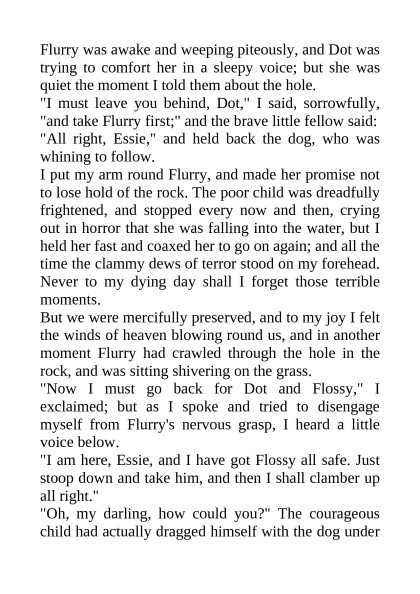 Flurry was awake and weeping piteously, and Dot was trying to comfort her in a sleepy voice; but she was quiet the moment I told them about the hole.

"I must leave you behind, Dot," I said, sorrowfully, "and take Flurry first;" and the brave little fellow said: "All right, Essie," and held back the dog, who was whining to follow.

I put my arm round Flurry, and made her promise not to lose hold of the rock. The poor child was dreadfully frightened, and stopped every now and then, crying out in horror that she was falling into the water, but I held her fast and coaxed her to go on again; and all the time the clammy dews of terror stood on my forehead. Never to my dying day shall I forget those terrible moments.

But we were mercifully preserved, and to my joy I felt the winds of heaven blowing round us, and in another moment Flurry had crawled through the hole in the rock, and was sitting shivering on the grass.

"Now I must go back for Dot and Flossy," I exclaimed; but as I spoke and tried to disengage myself from Flurry's nervous grasp, I heard a little voice below.

"I am here, Essie, and I have got Flossy all safe. Just stoop down and take him, and then I shall clamber up all right."

"Oh, my darling, how could you?" The courageous child had actually dragged himself with the dog under